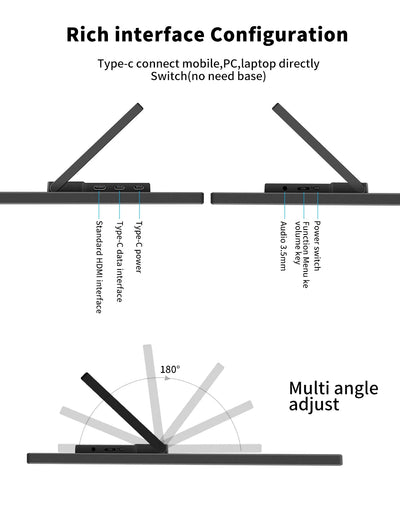 Rich interface Configuration

Type-c connect mobile,PC,laptop directly
Switch(no need base)

Standard HDMI interface
Type-C data interface
Type-C power

Audio 3.5mm
Function Menu ke volume key
Power switch

180°

Multi angle adjust